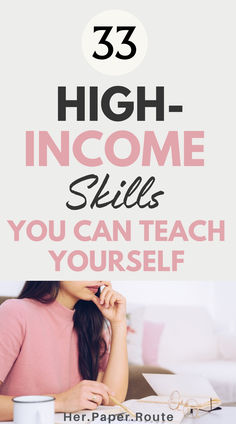 33

HIGH-INCOME

Skills

YOU CAN TEACH YOURSELF

Her.Paper.Route